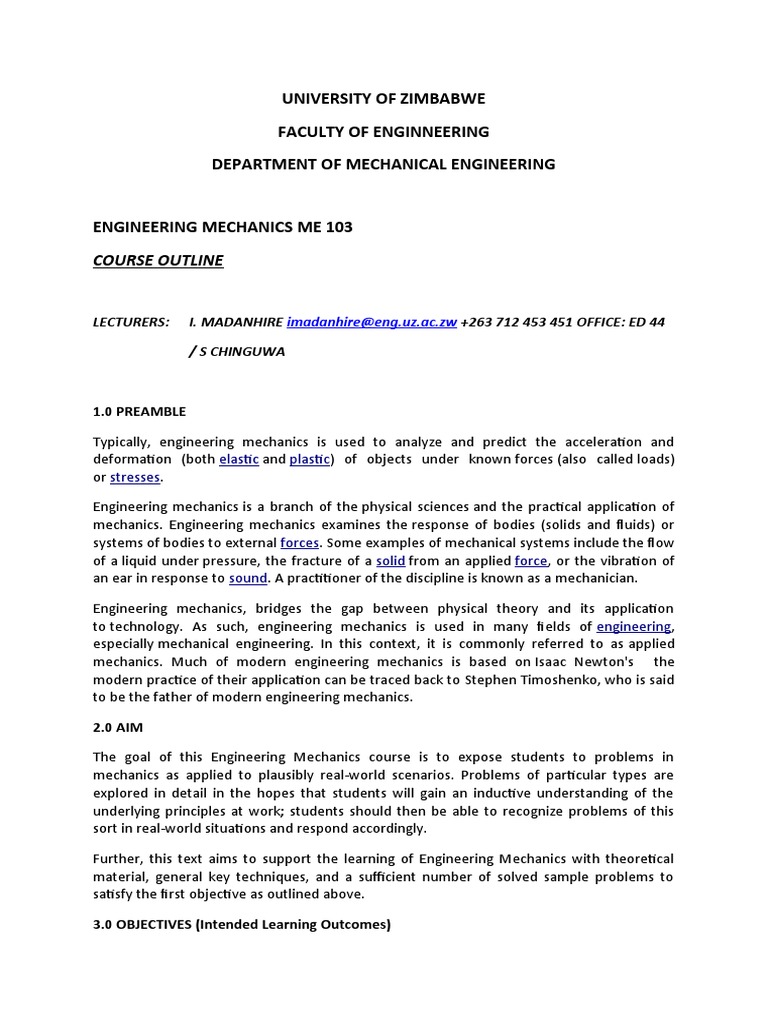 UNIVERSITY OF ZIMBABWE

FACULTY OF ENGINNEERING

DEPARTMENT OF MECHANICAL ENGINEERING

ENGINEERING MECHANICS ME 103

COURSE OUTLINE

LECTURERS: I. MADANHIRE imadanhire@eng.uz.ac.zw +263 712 453 451 OFFICE: ED 44

/ S CHINGUWA

1.0 PREAMBLE

Typically, engineering mechanics is used to analyze and predict the acceleration and deformation (both elastic and plastic) of objects under known forces (also called loads) or stresses.

Engineering mechanics is a branch of the physical sciences and the practical application of mechanics. Engineering mechanics examines the response of bodies (solids and fluids) or systems of bodies to external forces. Some examples of mechanical systems include the flow of a liquid under pressure, the fracture of a solid from an applied force, or the vibration of an ear in response to sound. A practitioner of the discipline is known as a mechanician.

Engineering mechanics, bridges the gap between physical theory and its application to technology. As such, engineering mechanics is used in many fields of engineering, especially mechanical engineering. In this context, it is commonly referred to as applied mechanics. Much of modern engineering mechanics is based on Isaac Newton's the modern practice of their application can be traced back to Stephen Timoshenko, who is said to be the father of modern engineering mechanics.

2.0 AIM

The goal of this Engineering Mechanics course is to expose students to problems in mechanics as applied to plausibly real-world scenarios. Problems of particular types are explored in detail in the hopes that students will gain an inductive understanding of the underlying principles at work; students should then be able to recognize problems of this sort in real-world situations and respond accordingly.

Further, this text aims to support the learning of Engineering Mechanics with theoretical material, general key techniques, and a sufficient number of solved sample problems to satisfy the first objective as outlined above.

3.0 OBJECTIVES (Intended Learning Outcomes)